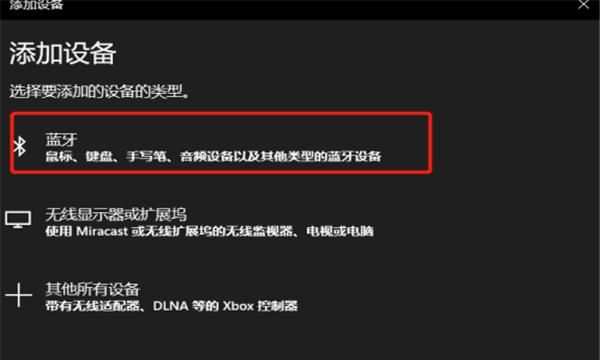 添加设备

添加设备

选择要添加的设备的类型。

蓝牙
鼠标、键盘、手写笔、音频设备以及其他类型的蓝牙设备

无线显示器或扩展坞
使用 Miracast 或无线扩展坞的无线监视器、电视或电脑

其他所有设备
带有无线适配器、DLNA 等的 Xbox 控制器